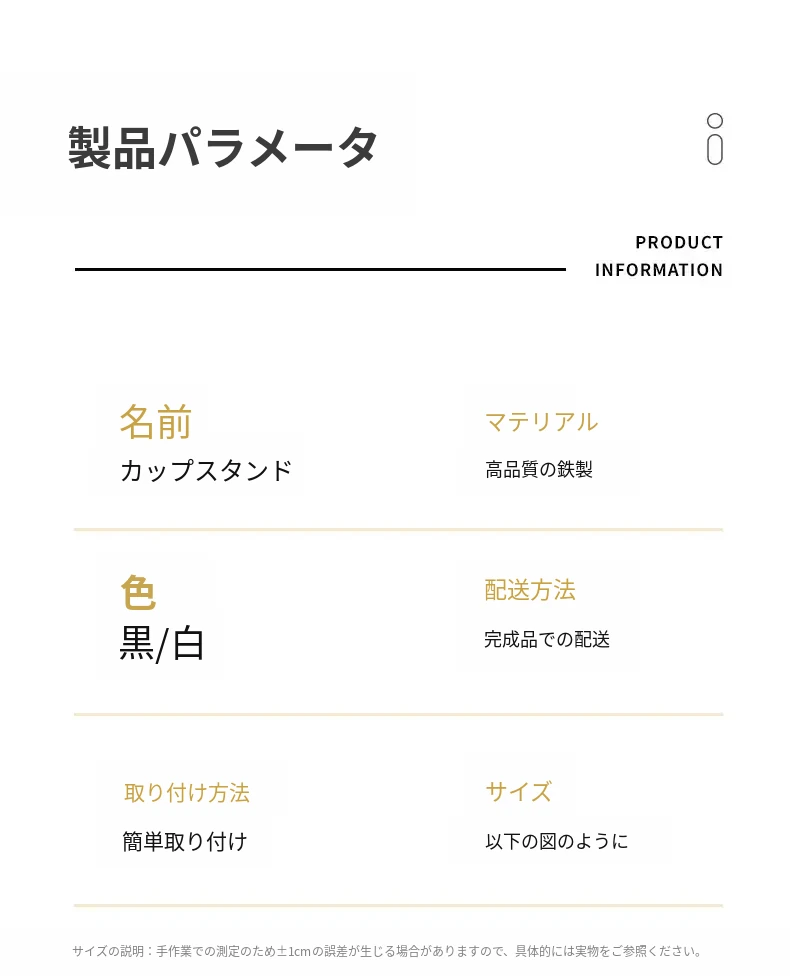 製品パラメータ

PRODUCT
INFORMATION

名前
カップスタンド

マテリアル
高品質の鉄製

色
黒/白

配送方法
完成品での配送

取り付け方法
簡単取り付け

サイズ
以下の図のように

サイズの説明：手作業での測定のため±1cmの誤差が生じる場合がありますので、具体的には実物をご参照ください。